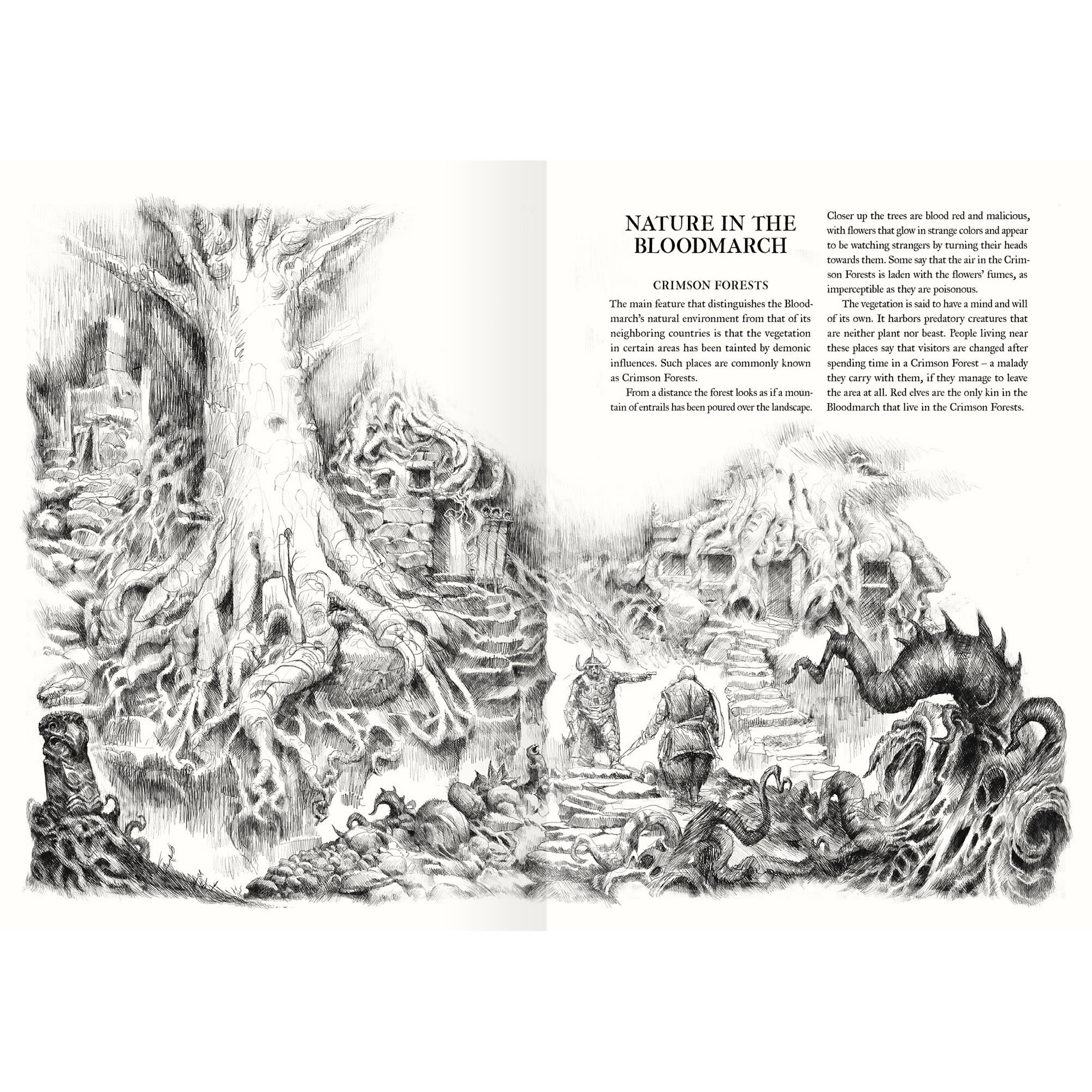 NATURE IN THE BLOODMARCH

CRIMSON FORESTS

The main feature that distinguishes the Bloodmarch's natural environment from that of its neighboring countries is that the vegetation in certain areas has been tainted by demonic influences. Such places are commonly known as Crimson Forests.

From a distance the forest looks as if a mountain of entrails has been poured over the landscape. Closer up the trees are blood red and malicious, with flowers that glow in strange colors and appear to be watching strangers by turning their heads towards them. Some say that the air in the Crimson Forests is laden with the flowers' fumes, as imperceptible as they are poisonous.

The vegetation is said to have a mind and will of its own. It harbors predatory creatures that are neither plant nor beast. People living near these places say that visitors are changed after spending time in a Crimson Forest – a malady they carry with them, if they manage to leave the area at all. Red elves are the only kin in the Bloodmarch that live in the Crimson Forests.